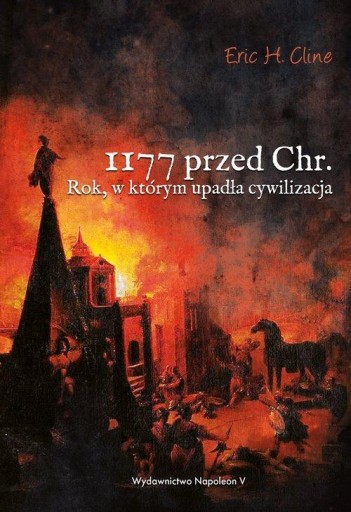 Eric H. Cline

1177 przed Chr.
Rok, w którym upadła cywilizacja

Wydawnictwo Napoleon V